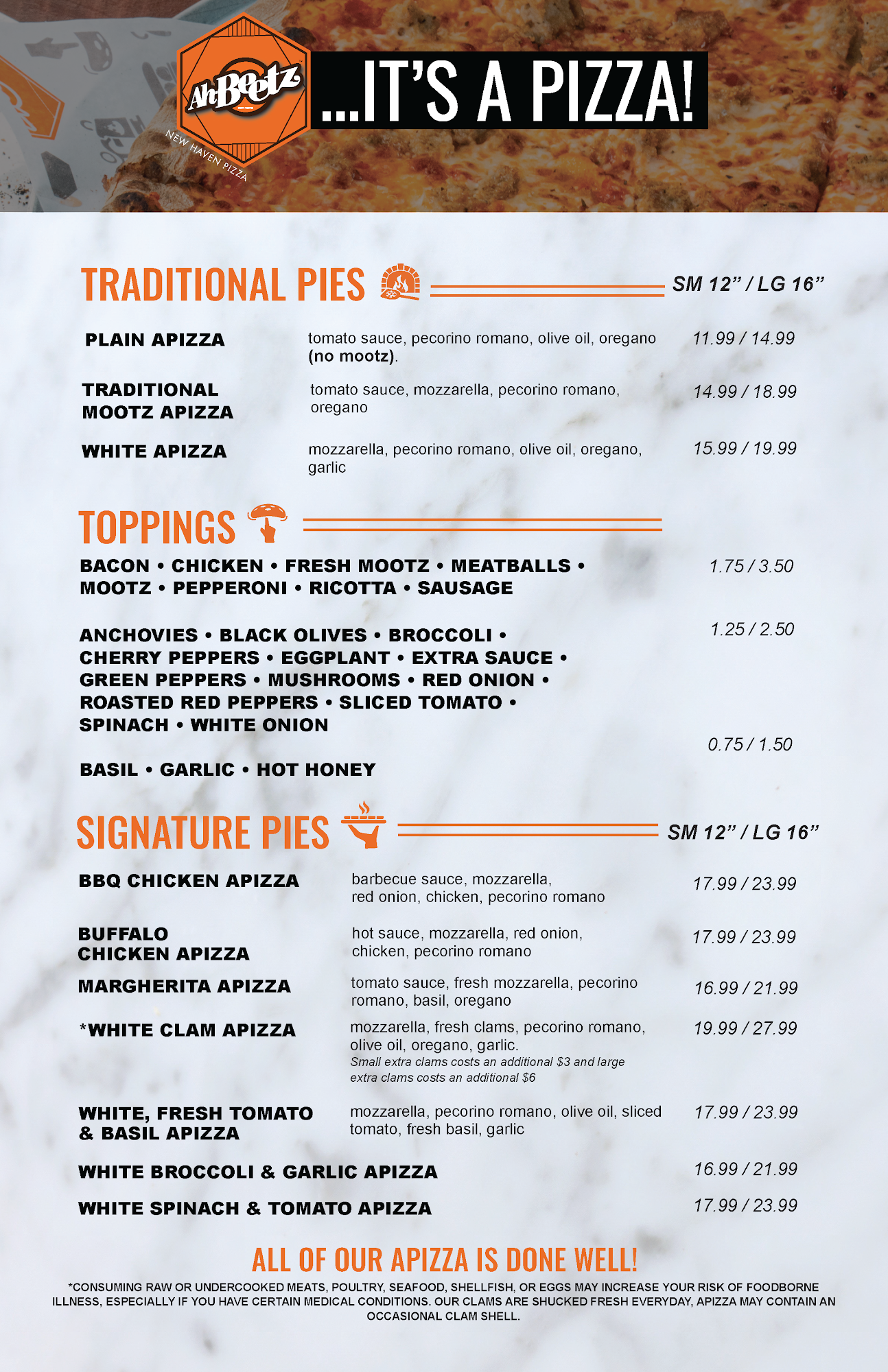 AhBeetz
NEW HAVEN PIZZA

...IT'S A PIZZA!

TRADITIONAL PIES
SM 12" / LG 16"

PLAIN APIZZA
tomato sauce, pecorino romano, olive oil, oregano (no mootz).
11.99 / 14.99

TRADITIONAL MOOTZ APIZZA
tomato sauce, mozzarella, pecorino romano, oregano
14.99 / 18.99

WHITE APIZZA
mozzarella, pecorino romano, olive oil, oregano, garlic
15.99 / 19.99

TOPPINGS

BACON • CHICKEN • FRESH MOOTZ • MEATBALLS • MOOTZ • PEPPERONI • RICOTTA • SAUSAGE
1.75 / 3.50

ANCHOVIES • BLACK OLIVES • BROCCOLI • CHERRY PEPPERS • EGGPLANT • EXTRA SAUCE • GREEN PEPPERS • MUSHROOMS • RED ONION • ROASTED RED PEPPERS • SLICED TOMATO • SPINACH • WHITE ONION
1.25 / 2.50

BASIL • GARLIC • HOT HONEY
0.75 / 1.50

SIGNATURE PIES
SM 12" / LG 16"

BBQ CHICKEN APIZZA
barbecue sauce, mozzarella, red onion, chicken, pecorino romano
17.99 / 23.99

BUFFALO CHICKEN APIZZA
hot sauce, mozzarella, red onion, chicken, pecorino romano
17.99 / 23.99

MARGHERITA APIZZA
tomato sauce, fresh mozzarella, pecorino romano, basil, oregano
16.99 / 21.99

*WHITE CLAM APIZZA
mozzarella, fresh clams, pecorino romano, olive oil, oregano, garlic.
Small extra clams costs an additional $3 and large extra clams costs an additional $6
19.99 / 27.99

WHITE, FRESH TOMATO & BASIL APIZZA
mozzarella, pecorino romano, olive oil, sliced tomato, fresh basil, garlic
17.99 / 23.99

WHITE BROCCOLI & GARLIC APIZZA
16.99 / 21.99

WHITE SPINACH & TOMATO APIZZA
17.99 / 23.99

ALL OF OUR APIZZA IS DONE WELL!

*CONSUMING RAW OR UNDERCOOKED MEATS, POULTRY, SEAFOOD, SHELLFISH, OR EGGS MAY INCREASE YOUR RISK OF FOODBORNE ILLNESS, ESPECIALLY IF YOU HAVE CERTAIN MEDICAL CONDITIONS. OUR CLAMS ARE SHUCKED FRESH EVERYDAY, APIZZA MAY CONTAIN AN OCCASIONAL CLAM SHELL.